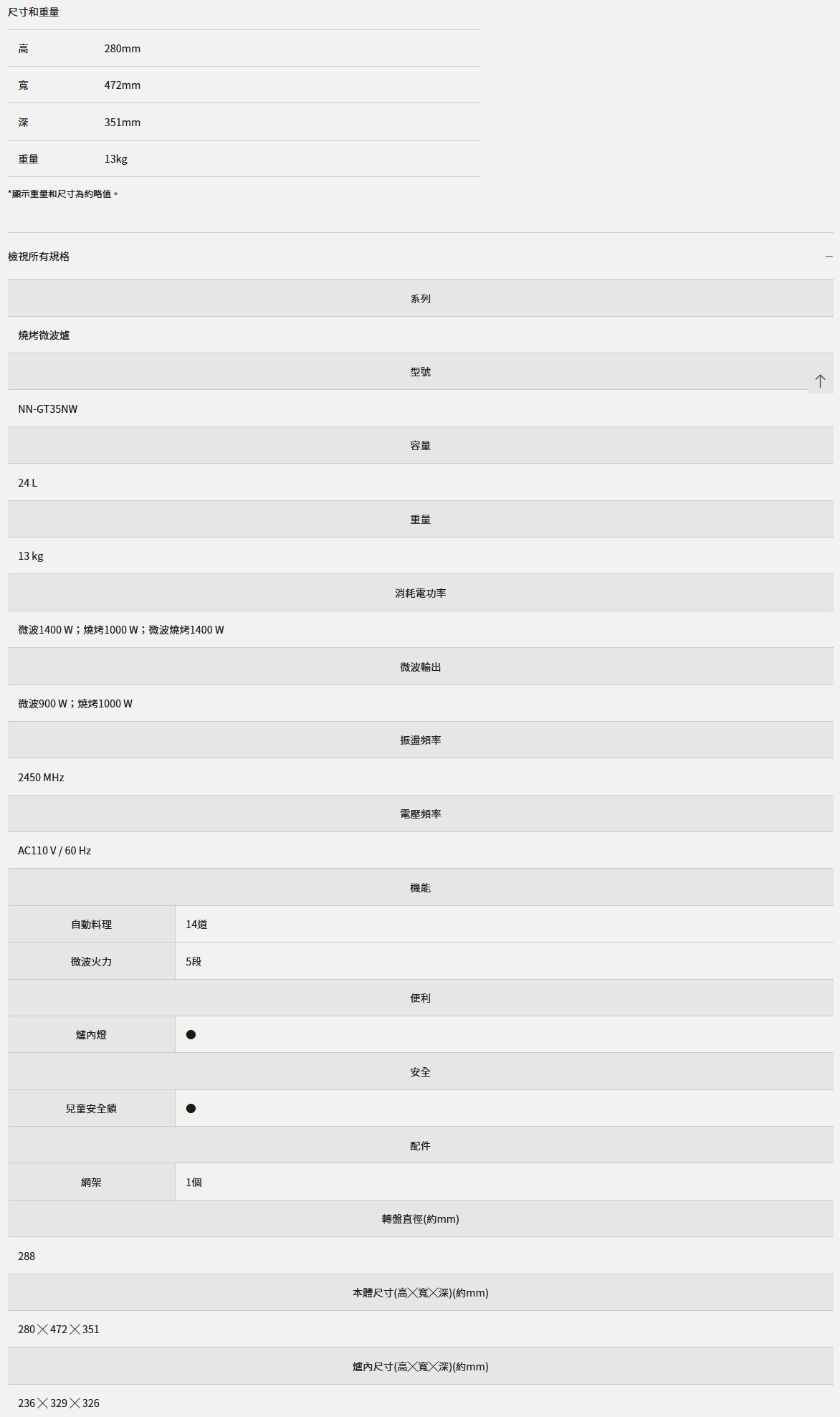 尺寸和重量

| 高 | 280mm |
|---|---|
| 寬 | 472mm |
| 深 | 351mm |
| 重量 | 13kg |

*顯示重量和尺寸為約略值。

檢視所有規格

—

系列

燒烤微波爐

型號

NN-GT35NW

容量

24 L

重量

13 kg

消耗電功率

微波1400 W；燒烤1000 W；微波燒烤1400 W

微波輸出

微波900 W；燒烤1000 W

振盪頻率

2450 MHz

電壓頻率

AC110 V / 60 Hz

機能

| 自動料理 | 14道 |
|---|---|
| 微波火力 | 5段 |

便利

| 爐內燈 | ● |
|---|---|

安全

| 兒童安全鎖 | ● |
|---|---|

配件

| 網架 | 1個 |
|---|---|

轉盤直徑(約mm)

288

本體尺寸(高╳寬╳深)(約mm)

280╳472╳351

爐內尺寸(高╳寬╳深)(約mm)

236╳329╳326